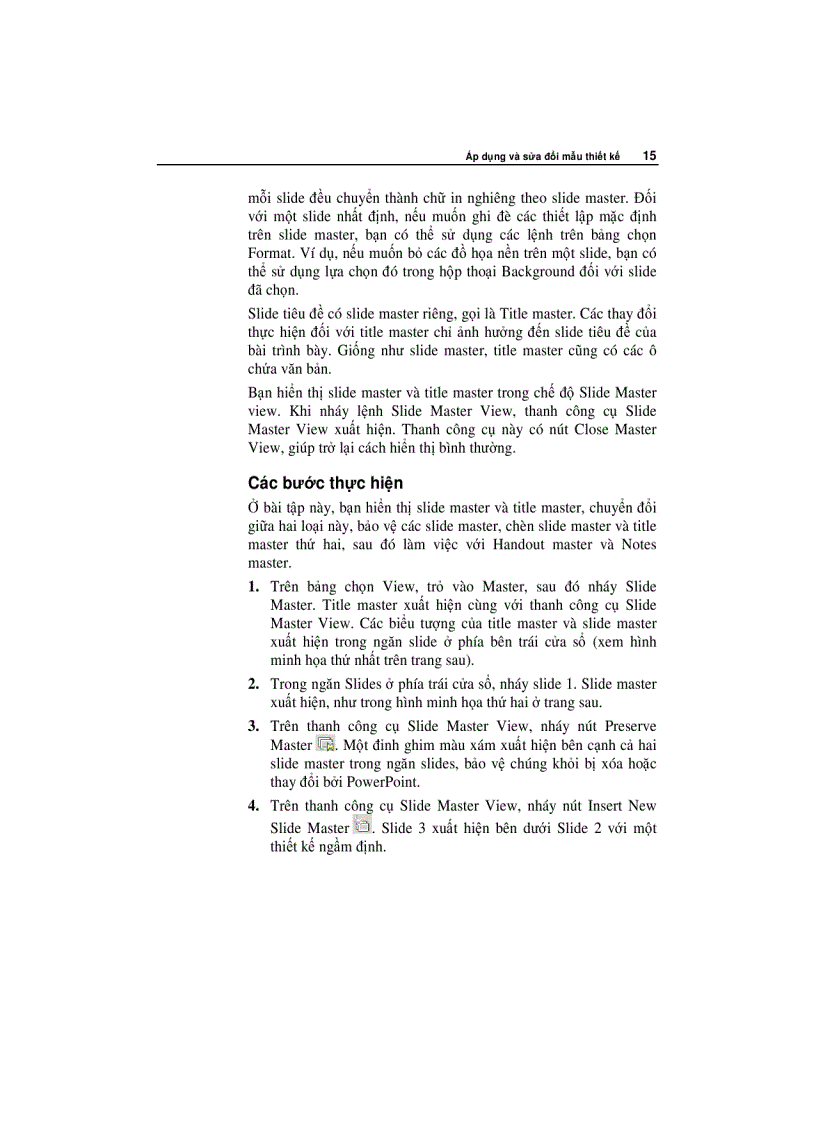 Áp dụng và sửa đổi mẫu thiết kế 15

mỗi slide đều chuyển thành chữ in nghiêng theo slide master. Đối với một slide nhất định, nếu muốn ghi đè các thiết lập mặc định trên slide master, bạn có thể sử dụng các lệnh trên bảng chọn Format. Ví dụ, nếu muốn bỏ các đồ họa nền trên một slide, bạn có thể sử dụng lựa chọn đó trong hộp thoại Background đối với slide đã chọn.

Slide tiêu đề có slide master riêng, gọi là Title master. Các thay đổi thực hiện đối với title master chỉ ảnh hưởng đến slide tiêu đề của bài trình bày. Giống như slide master, title master cũng có các ô chứa văn bản.

Bạn hiển thị slide master và title master trong chế độ Slide Master view. Khi nháy lệnh Slide Master View, thanh công cụ Slide Master View xuất hiện. Thanh công cụ này có nút Close Master View, giúp trở lại cách hiển thị bình thường.

Các bước thực hiện

Ở bài tập này, bạn hiển thị slide master và title master, chuyển đổi giữa hai loại này, bảo vệ các slide master, chèn slide master và title master thứ hai, sau đó làm việc với Handout master và Notes master.

1. Trên bảng chọn View, trỏ vào Master, sau đó nháy Slide Master. Title master xuất hiện cùng với thanh công cụ Slide Master View. Các biểu tượng của title master và slide master xuất hiện trong ngăn slide ở phía bên trái cửa sổ (xem hình minh họa thứ nhất trên trang sau).

2. Trong ngăn Slides ở phía trái cửa sổ, nháy slide 1. Slide master xuất hiện, như trong hình minh họa thứ hai ở trang sau.

3. Trên thanh công cụ Slide Master View, nháy nút Preserve Master. Một đinh ghim màu xám xuất hiện bên cạnh cả hai slide master trong ngăn slides, bảo vệ chúng khỏi bị xóa hoặc thay đổi bởi PowerPoint.

4. Trên thanh công cụ Slide Master View, nháy nút Insert New Slide Master. Slide 3 xuất hiện bên dưới Slide 2 với một thiết kế ngầm định.